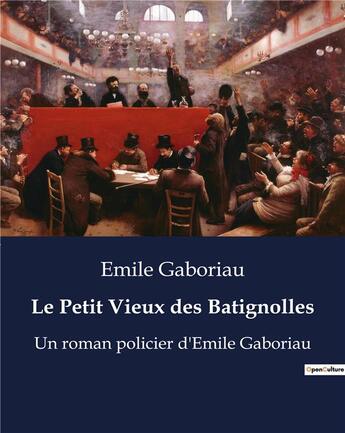 Emile Gaboriau

Le Petit Vieux des Batignolles

Un roman policier d'Emile Gaboriau

OpenCulture